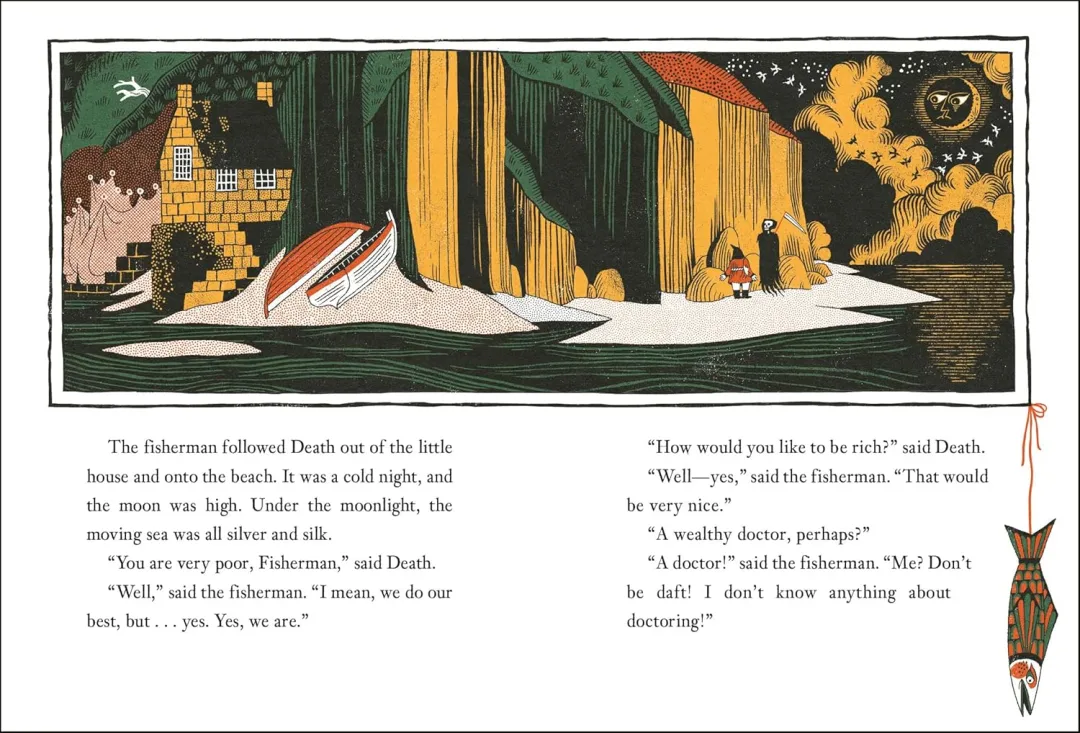 The fisherman followed Death out of the little house and onto the beach. It was a cold night, and the moon was high. Under the moonlight, the moving sea was all silver and silk.

"You are very poor, Fisherman," said Death.

"Well," said the fisherman. "I mean, we do our best, but . . . yes. Yes, we are."

"How would you like to be rich?" said Death.

"Well—yes," said the fisherman. "That would be very nice."

"A wealthy doctor, perhaps?"

"A doctor!" said the fisherman. "Me? Don't be daft! I don't know anything about doctoring!"